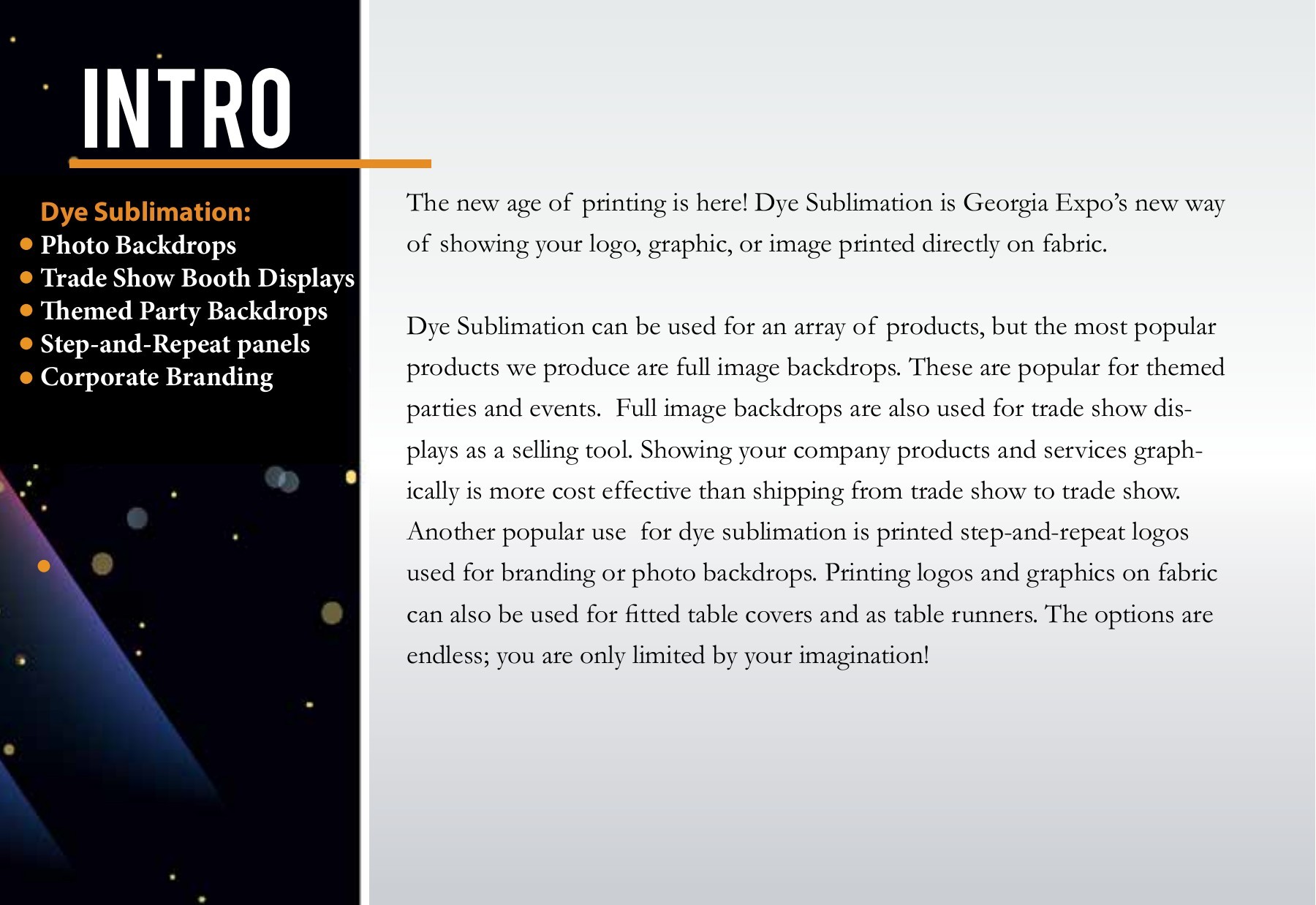 INTRO

Dye Sublimation:
• Photo Backdrops
• Trade Show Booth Displays
• Themed Party Backdrops
• Step-and-Repeat panels
• Corporate Branding

The new age of printing is here! Dye Sublimation is Georgia Expo's new way of showing your logo, graphic, or image printed directly on fabric.

Dye Sublimation can be used for an array of products, but the most popular products we produce are full image backdrops. These are popular for themed parties and events. Full image backdrops are also used for trade show displays as a selling tool. Showing your company products and services graphically is more cost effective than shipping from trade show to trade show. Another popular use for dye sublimation is printed step-and-repeat logos used for branding or photo backdrops. Printing logos and graphics on fabric can also be used for fitted table covers and as table runners. The options are endless; you are only limited by your imagination!